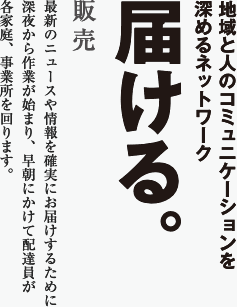 地域と人のコミュニケーションを深めるネットワーク

届ける。

販売

最新のニュースや情報を確実にお届けするために深夜から作業が始まり、早朝にかけて配達員が各家庭、事業所を回ります。